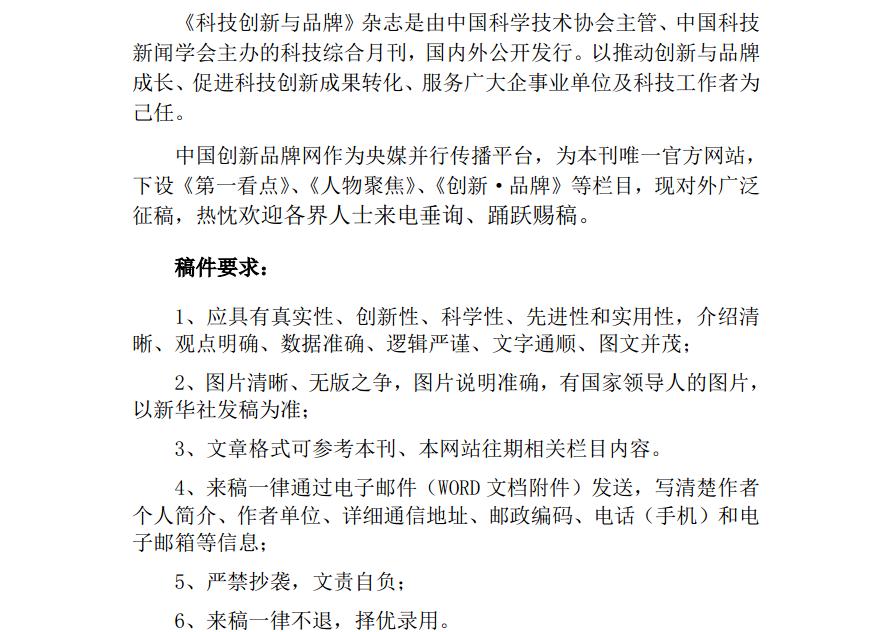 《科技创新与品牌》杂志是由中国科学技术协会主管、中国科技新闻学会主办的科技综合月刊，国内外公开发行。以推动创新与品牌成长、促进科技创新成果转化、服务广大企事业单位及科技工作者为己任。

中国创新品牌网作为央媒并行传播平台，为本刊唯一官方网站，下设《第一看点》、《人物聚焦》、《创新·品牌》等栏目，现对外广泛征稿，热忱欢迎各界人士来电垂询、踊跃赐稿。

稿件要求：

1、应具有真实性、创新性、科学性、先进性和实用性，介绍清晰、观点明确、数据准确、逻辑严谨、文字通顺、图文并茂；

2、图片清晰、无版之争，图片说明准确，有国家领导人的图片，以新华社发稿为准；

3、文章格式可参考本刊、本网站往期相关栏目内容。

4、来稿一律通过电子邮件（WORD 文档附件）发送，写清楚作者个人简介、作者单位、详细通信地址、邮政编码、电话（手机）和电子邮箱等信息；

5、严禁抄袭，文责自负；

6、来稿一律不退，择优录用。